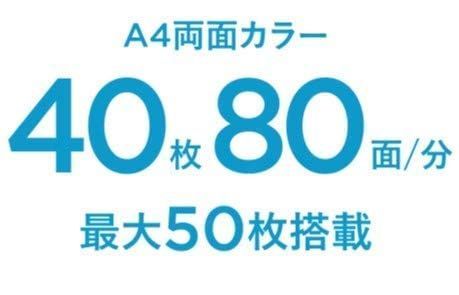 A4両面カラー

40枚 80面/分

最大50枚搭載